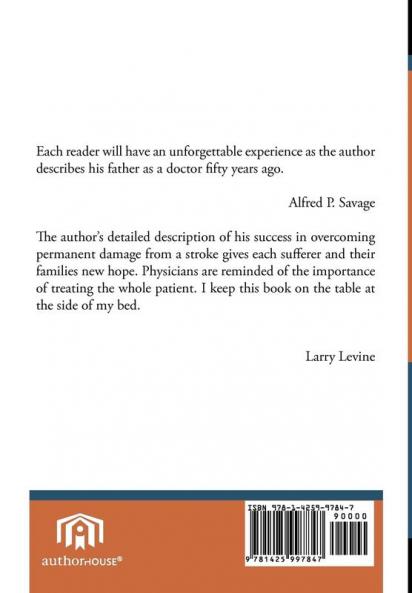 Each reader will have an unforgettable experience as the author describes his father as a doctor fifty years ago.

Alfred P. Savage

The author's detailed description of his success in overcoming permanent damage from a stroke gives each sufferer and their families new hope. Physicians are reminded of the importance of treating the whole patient. I keep this book on the table at the side of my bed.

Larry Levine

authorHOUSE®

ISBN 978-1-4259-9784-7
90000
9 781425 997847